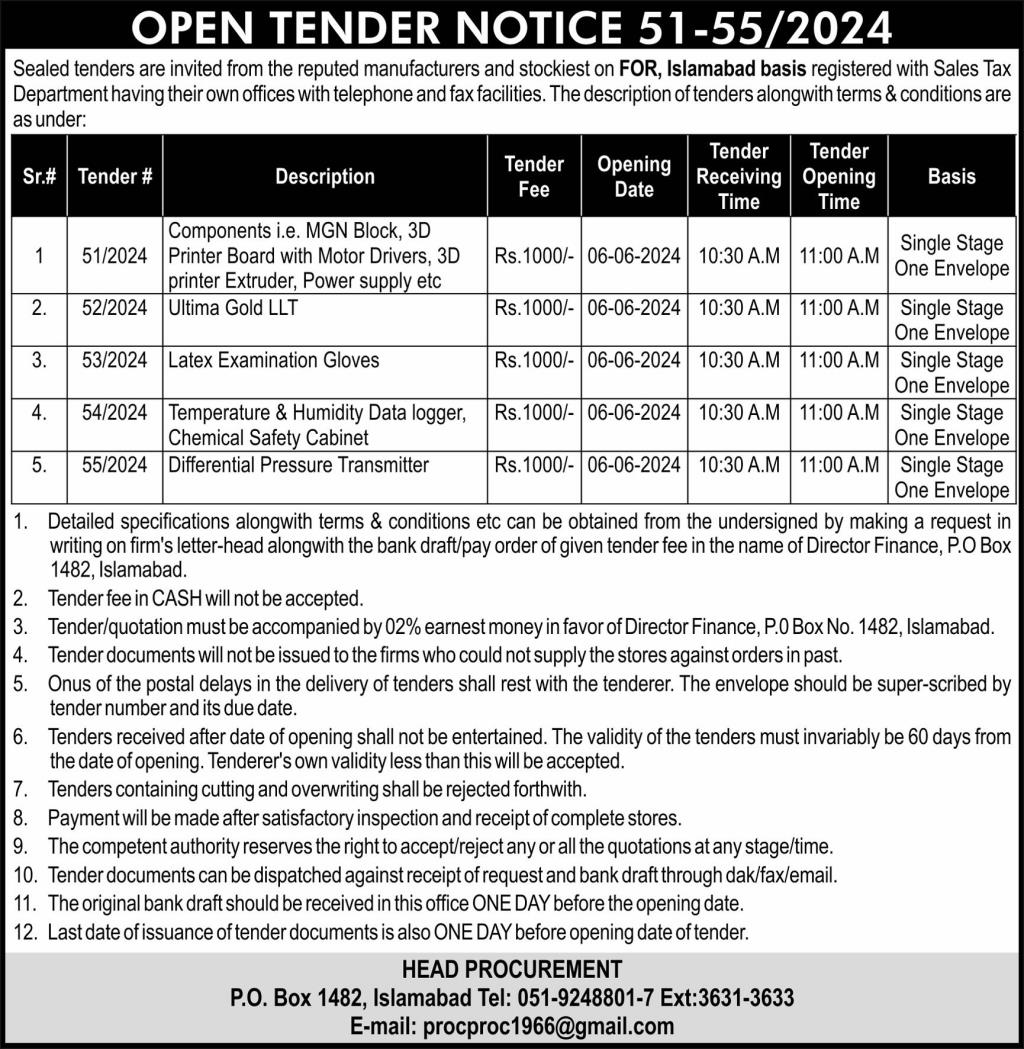 OPEN TENDER NOTICE 51-55/2024

Sealed tenders are invited from the reputed manufacturers and stockiest on FOR, Islamabad basis registered with Sales Tax Department having their own offices with telephone and fax facilities. The description of tenders alongwith terms & conditions are as under:

| Sr.# | Tender # | Description | Tender Fee | Opening Date | Tender Receiving Time | Tender Opening Time | Basis |
|---|---|---|---|---|---|---|---|
| 1 | 51/2024 | Components i.e. MGN Block, 3D Printer Board with Motor Drivers, 3D printer Extruder, Power supply etc | Rs.1000/- | 06-06-2024 | 10:30 A.M | 11:00 A.M | Single Stage One Envelope |
| 2. | 52/2024 | Ultima Gold LLT | Rs.1000/- | 06-06-2024 | 10:30 A.M | 11:00 A.M | Single Stage One Envelope |
| 3. | 53/2024 | Latex Examination Gloves | Rs.1000/- | 06-06-2024 | 10:30 A.M | 11:00 A.M | Single Stage One Envelope |
| 4. | 54/2024 | Temperature & Humidity Data logger, Chemical Safety Cabinet | Rs.1000/- | 06-06-2024 | 10:30 A.M | 11:00 A.M | Single Stage One Envelope |
| 5. | 55/2024 | Differential Pressure Transmitter | Rs.1000/- | 06-06-2024 | 10:30 A.M | 11:00 A.M | Single Stage One Envelope |

1. Detailed specifications alongwith terms & conditions etc can be obtained from the undersigned by making a request in writing on firm's letter-head alongwith the bank draft/pay order of given tender fee in the name of Director Finance, P.O Box 1482, Islamabad.
2. Tender fee in CASH will not be accepted.
3. Tender/quotation must be accompanied by 02% earnest money in favor of Director Finance, P.0 Box No. 1482, Islamabad.
4. Tender documents will not be issued to the firms who could not supply the stores against orders in past.
5. Onus of the postal delays in the delivery of tenders shall rest with the tenderer. The envelope should be super-scribed by tender number and its due date.
6. Tenders received after date of opening shall not be entertained. The validity of the tenders must invariably be 60 days from the date of opening. Tenderer's own validity less than this will be accepted.
7. Tenders containing cutting and overwriting shall be rejected forthwith.
8. Payment will be made after satisfactory inspection and receipt of complete stores.
9. The competent authority reserves the right to accept/reject any or all the quotations at any stage/time.
10. Tender documents can be dispatched against receipt of request and bank draft through dak/fax/email.
11. The original bank draft should be received in this office ONE DAY before the opening date.
12. Last date of issuance of tender documents is also ONE DAY before opening date of tender.

HEAD PROCUREMENT
P.O. Box 1482, Islamabad Tel: 051-9248801-7 Ext:3631-3633
E-mail: procproc1966@gmail.com